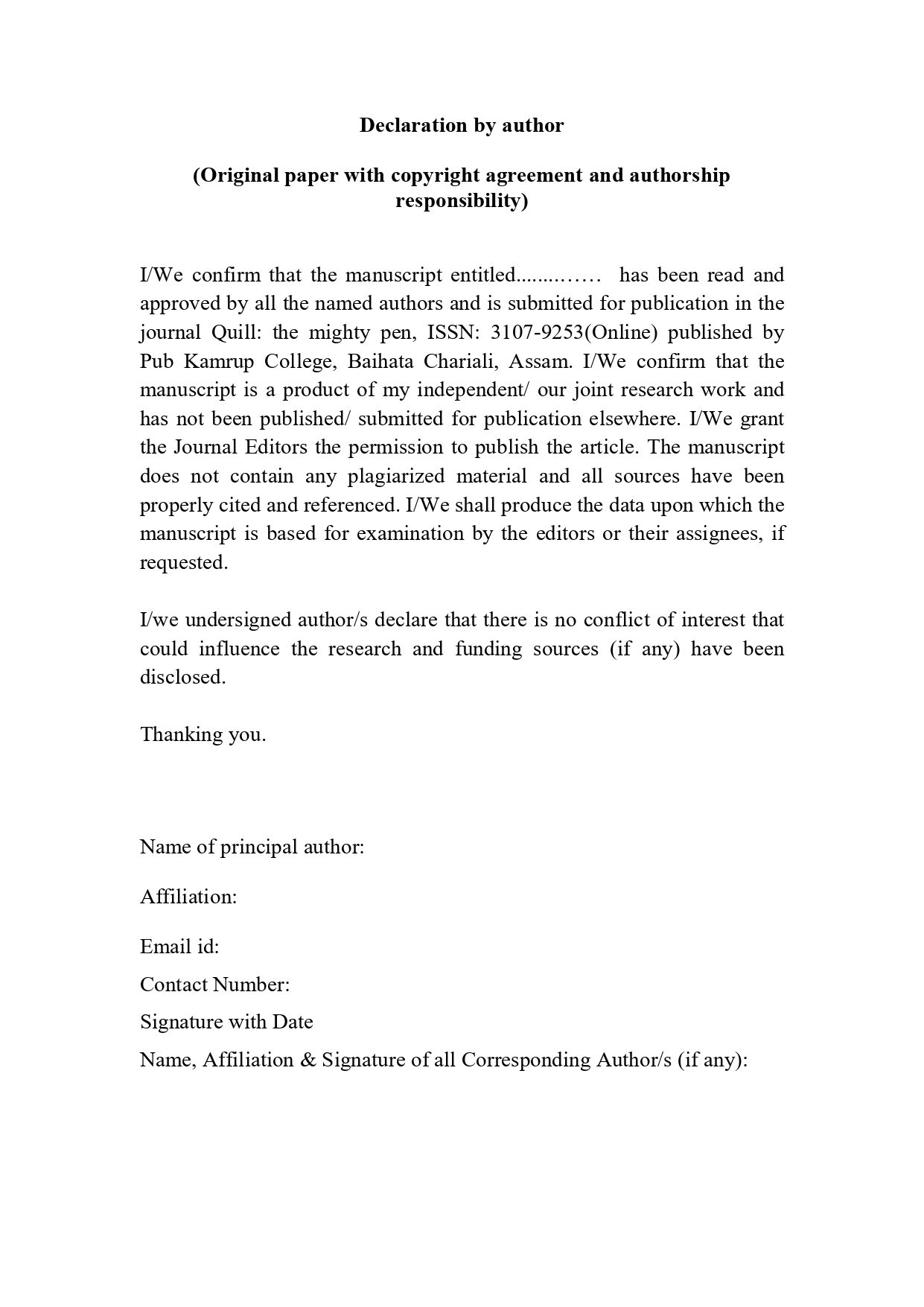 Declaration by author

(Original paper with copyright agreement and authorship responsibility)

I/We confirm that the manuscript entitled............… has been read and approved by all the named authors and is submitted for publication in the journal Quill: the mighty pen, ISSN: 3107-9253(Online) published by Pub Kamrup College, Baihata Chariali, Assam. I/We confirm that the manuscript is a product of my independent/ our joint research work and has not been published/ submitted for publication elsewhere. I/We grant the Journal Editors the permission to publish the article. The manuscript does not contain any plagiarized material and all sources have been properly cited and referenced. I/We shall produce the data upon which the manuscript is based for examination by the editors or their assignees, if requested.

I/we undersigned author/s declare that there is no conflict of interest that could influence the research and funding sources (if any) have been disclosed.

Thanking you.

Name of principal author:

Affiliation:

Email id:

Contact Number:

Signature with Date

Name, Affiliation & Signature of all Corresponding Author/s (if any):